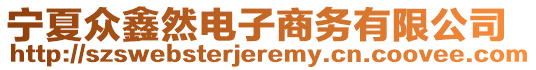 宁夏众鑫然电子商务有限公司
http://szswebsterjeremy.cn.coovee.com